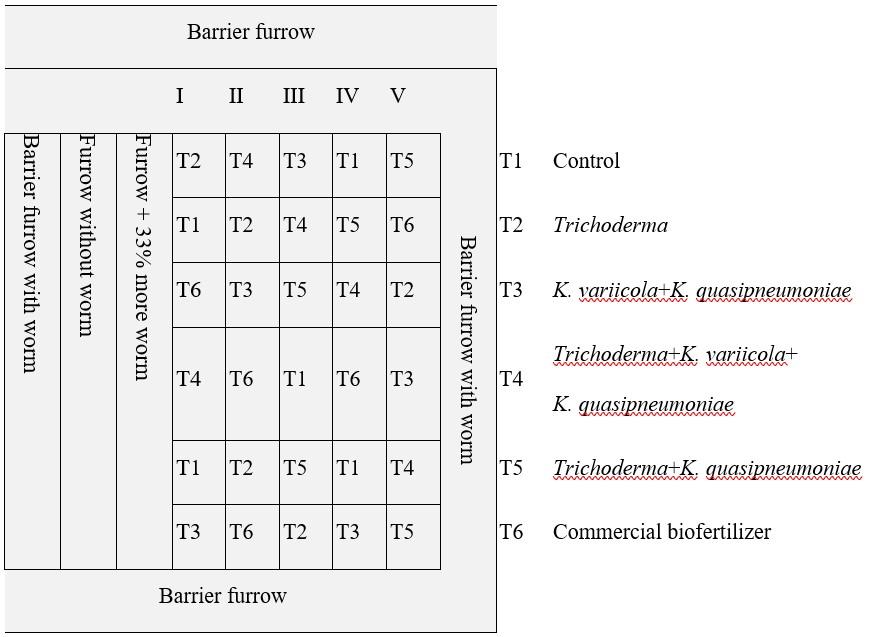 Barrier furrow

Barrier furrow with worm

Furrow without worm

Furrow + 33% more worm

| I | II | III | IV | V |
|---|---|---|---|---|
| T2 | T4 | T3 | T1 | T5 |
| T1 | T2 | T4 | T5 | T6 |
| T6 | T3 | T5 | T4 | T2 |
| T4 | T6 | T1 | T6 | T3 |
| T1 | T2 | T5 | T1 | T4 |
| T3 | T6 | T2 | T3 | T5 |

Barrier furrow with worm

Barrier furrow

T1 Control

T2 Trichoderma

T3 K. variicola+K. quasipneumoniae

T4 Trichoderma+K. variicola+ K. quasipneumoniae

T5 Trichoderma+K. quasipneumoniae

T6 Commercial biofertilizer